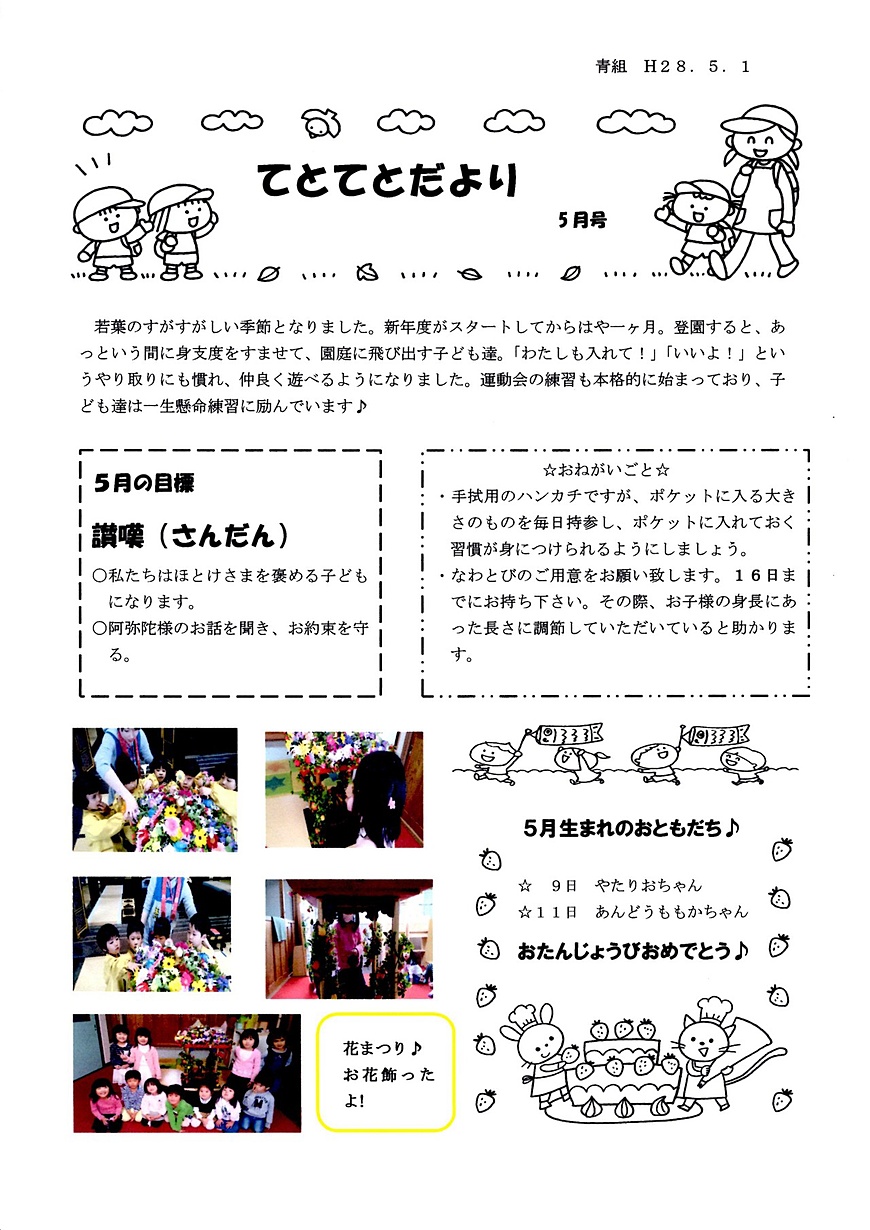 青組　H28．5．1

てとてとだより

5月号

若葉のすがすがしい季節となりました。新年度がスタートしてからはや一ヶ月。登園すると、あっという間に身支度をすませて、園庭に飛び出す子ども達。「わたしも入れて！」「いいよ！」というやり取りにも慣れ、仲良く遊べるようになりました。運動会の練習も本格的に始まっており、子ども達は一生懸命練習に励んでいます♪

5月の目標

讃嘆（さんだん）

○私たちはほとけさまを褒める子どもになります。
○阿弥陀様のお話を聞き、お約束を守る。

☆おねがいごと☆

・手拭用のハンカチですが、ポケットに入る大きさのものを毎日持参し、ポケットに入れておく習慣が身につけられるようにしましょう。
・なわとびのご用意をお願い致します。１６日までにお持ち下さい。その際、お子様の身長にあった長さに調節していただいていると助かります。

5月生まれのおともだち♪

☆　９日　やたりおちゃん
☆１１日　あんどうももかちゃん

おたんじょうびおめでとう♪

花まつり♪
お花飾ったよ！